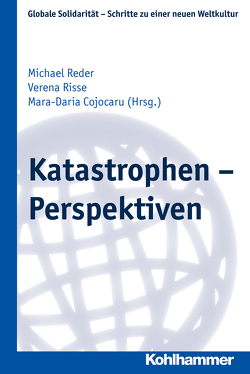 Globale Solidarität – Schritte zu einer neuen Weltkultur

Michael Reder
Verena Risse
Mara-Daria Cojocaru (Hrsg.)

Katastrophen – Perspektiven

Kohlhammer